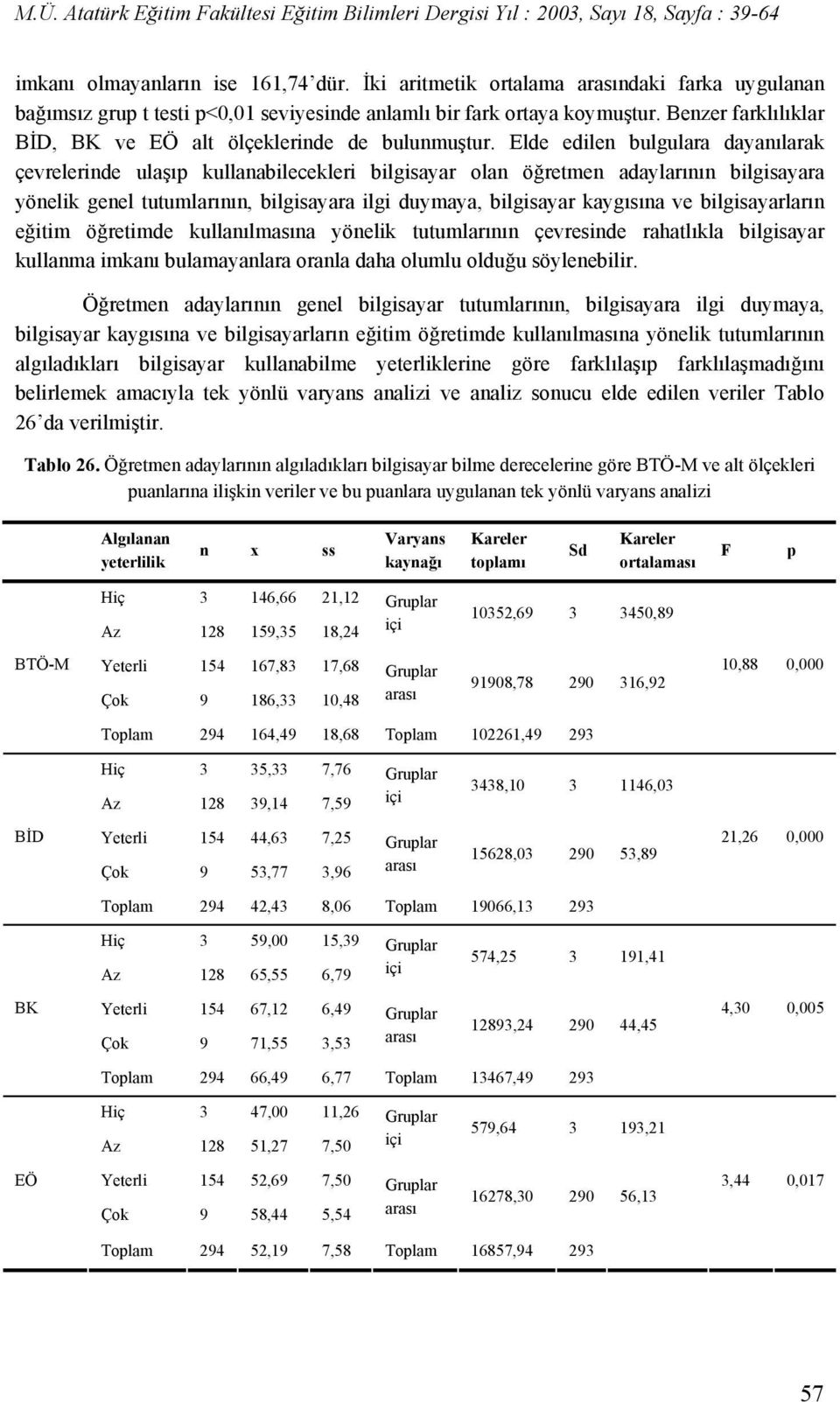 M.Ü. Atatürk Eğitim Fakültesi Eğitim Bilimleri Dergisi Yıl : 2003, Sayı 18, Sayfa : 39-64

imkanı olmayanların ise 161,74'dür. İki aritmetik ortalama arasındaki farka uygulanan bağımsız grup t testi p<0,01 seviyesinde anlamlı bir fark ortaya koymuştur. Benzer farklılıklar BİD, BK ve EÖ alt ölçeklerinde de bulunmuştur. Elde edilen bulgulara dayanılarak çevrelerinde ulaşıp kullanabilecekleri bilgisayar olan öğretmen adaylarının bilgisayara yönelik genel tutumlarının, bilgisayara ilgi duymaya, bilgisayar kaygısına ve bilgisayarların eğitim öğretimde kullanılmasına yönelik tutumlarının çevresinde rahatlıkla bilgisayar kullanma imkanı bulamayanlara oranla daha olumlu olduğu söylenebilir.

Öğretmen adaylarının genel bilgisayar tutumlarının, bilgisayara ilgi duymaya, bilgisayar kaygısına ve bilgisayarların eğitim öğretimde kullanılmasına yönelik tutumlarının algıladıkları bilgisayar kullanabilme yeterliklerine göre farklılaşıp farklılaşmadığını belirlemek amacıyla tek yönlü varyans analizi ve analiz sonucu elde edilen veriler Tablo 26'da verilmiştir.

Tablo 26. Öğretmen adaylarının algıladıkları bilgisayar bilme derecelerine göre BTÖ-M ve alt ölçekleri puanlarına ilişkin veriler ve bu puanlara uygulanan tek yönlü varyans analizi

| | Algılanan yeterlilik | n | x | ss | Varyans kaynağı | Kareler toplamı | Sd | Kareler ortalaması | F | p |
|---|---|---|---|---|---|---|---|---|---|---|
| BTÖ-M | Hiç | 3 | 146,66 | 21,12 | Gruplar içi | 10352,69 | 3 | 3450,89 | 10,88 | 0,000 |
| | Az | 128 | 159,35 | 18,24 | | | | | | |
| | Yeterli | 154 | 167,83 | 17,68 | Gruplar arası | 91908,78 | 290 | 316,92 | | |
| | Çok | 9 | 186,33 | 10,48 | | | | | | |
| | Toplam | 294 | 164,49 | 18,68 | Toplam | 102261,49 | 293 | | | |
| BİD | Hiç | 3 | 35,33 | 7,76 | Gruplar içi | 3438,10 | 3 | 1146,03 | 21,26 | 0,000 |
| | Az | 128 | 39,14 | 7,59 | | | | | | |
| | Yeterli | 154 | 44,63 | 7,25 | Gruplar arası | 15628,03 | 290 | 53,89 | | |
| | Çok | 9 | 53,77 | 3,96 | | | | | | |
| | Toplam | 294 | 42,43 | 8,06 | Toplam | 19066,13 | 293 | | | |
| BK | Hiç | 3 | 59,00 | 15,39 | Gruplar içi | 574,25 | 3 | 191,41 | 4,30 | 0,005 |
| | Az | 128 | 65,55 | 6,79 | | | | | | |
| | Yeterli | 154 | 67,12 | 6,49 | Gruplar arası | 12893,24 | 290 | 44,45 | | |
| | Çok | 9 | 71,55 | 3,53 | | | | | | |
| | Toplam | 294 | 66,49 | 6,77 | Toplam | 13467,49 | 293 | | | |
| EÖ | Hiç | 3 | 47,00 | 11,26 | Gruplar içi | 579,64 | 3 | 193,21 | 3,44 | 0,017 |
| | Az | 128 | 51,27 | 7,50 | | | | | | |
| | Yeterli | 154 | 52,69 | 7,50 | Gruplar arası | 16278,30 | 290 | 56,13 | | |
| | Çok | 9 | 58,44 | 5,54 | | | | | | |
| | Toplam | 294 | 52,19 | 7,58 | Toplam | 16857,94 | 293 | | | |

57